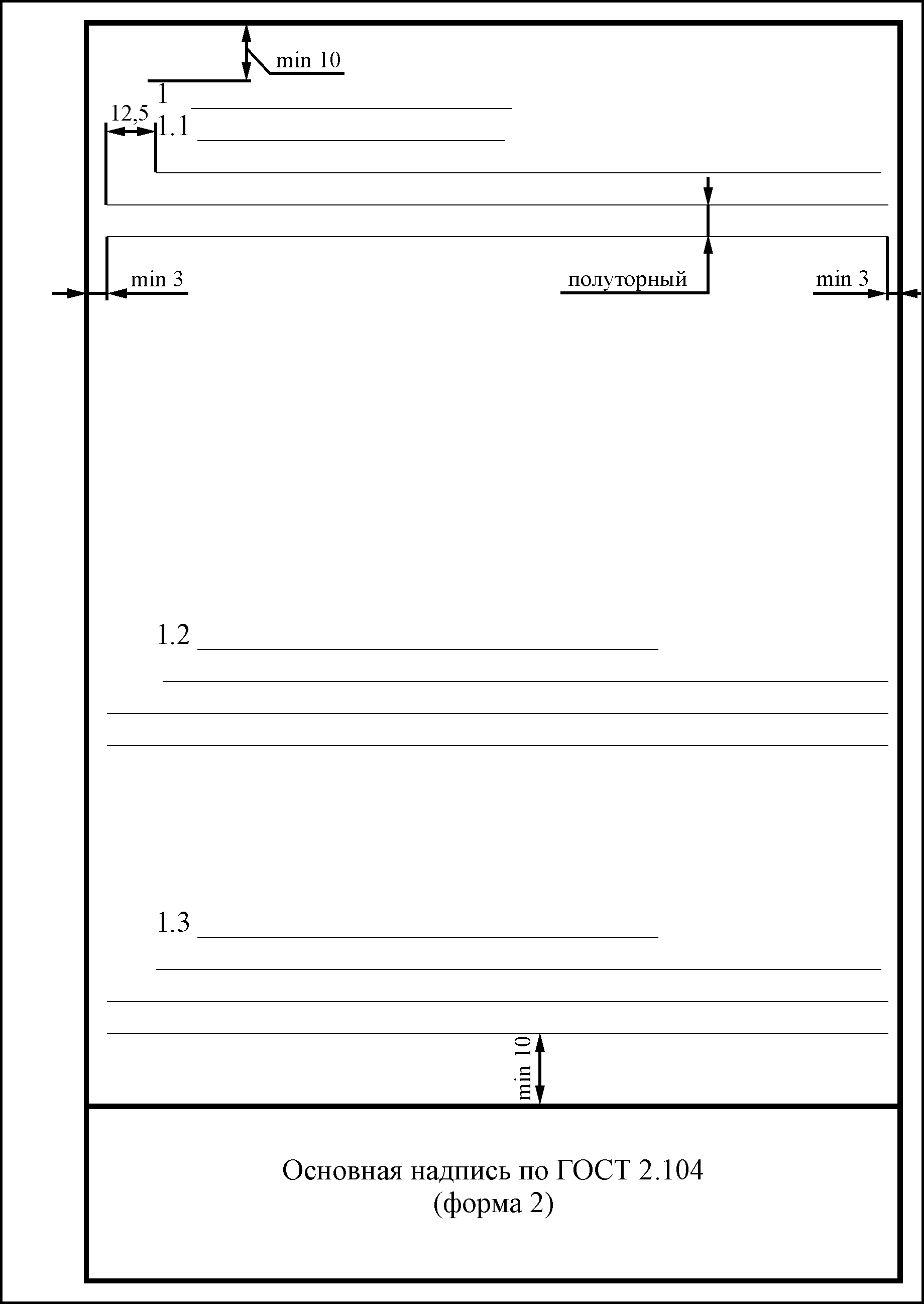 min 10

1

12,5

1.1

min 3

полуторный

min 3

1.2

1.3

min 10

Основная надпись по ГОСТ 2.104
(форма 2)